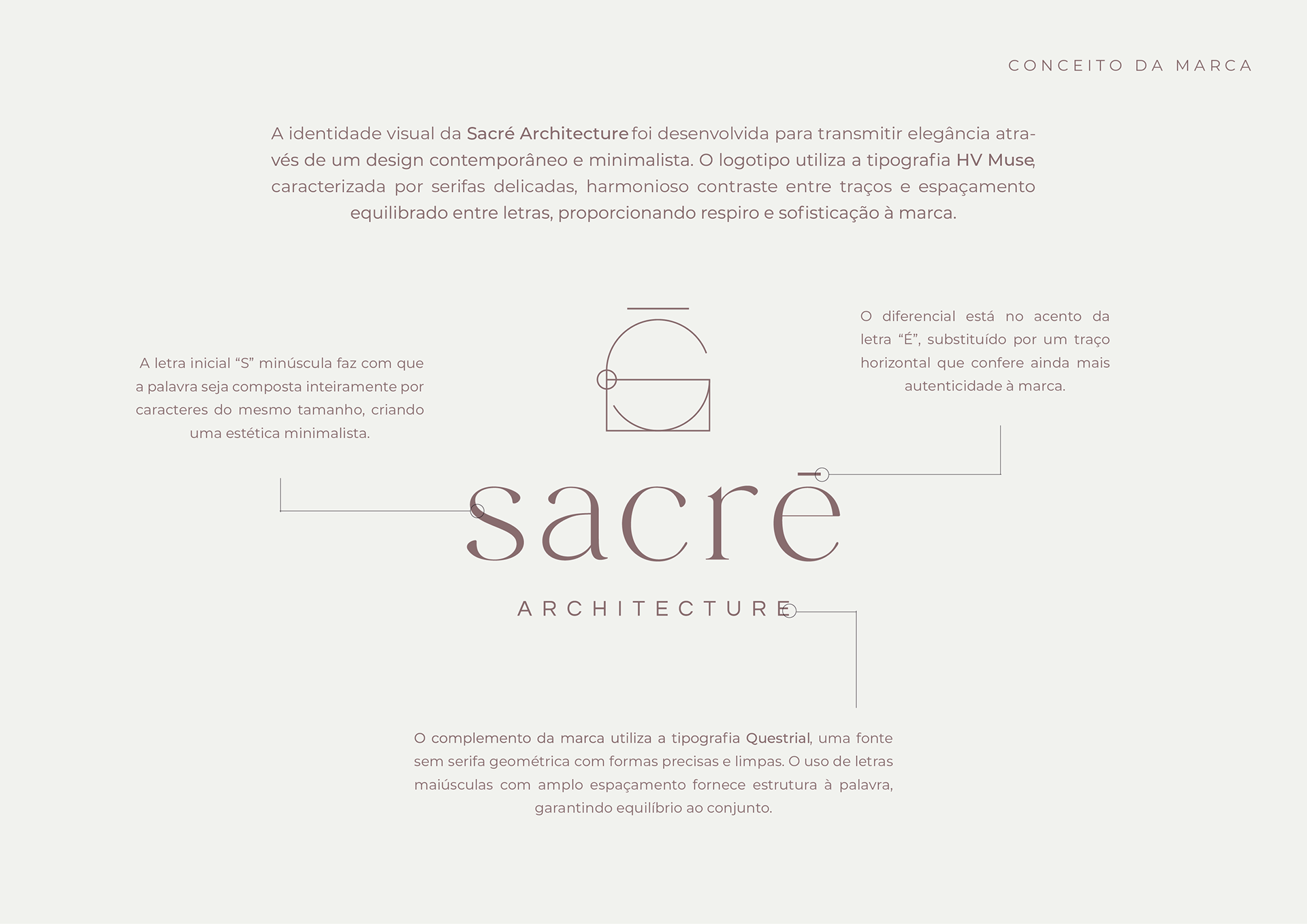 CONCEITO DA MARCA

A identidade visual da Sacré Architecture foi desenvolvida para transmitir elegância através de um design contemporâneo e minimalista. O logotipo utiliza a tipografia HV Muse, caracterizada por serifas delicadas, harmonioso contraste entre traços e espaçamento equilibrado entre letras, proporcionando respiro e sofisticação à marca.

A letra inicial "S" minúscula faz com que a palavra seja composta inteiramente por caracteres do mesmo tamanho, criando uma estética minimalista.

O diferencial está no acento da letra "É", substituído por um traço horizontal que confere ainda mais autenticidade à marca.

sacrē

ARCHITECTURE

O complemento da marca utiliza a tipografia Questrial, uma fonte sem serifa geométrica com formas precisas e limpas. O uso de letras maiúsculas com amplo espaçamento fornece estrutura à palavra, garantindo equilíbrio ao conjunto.